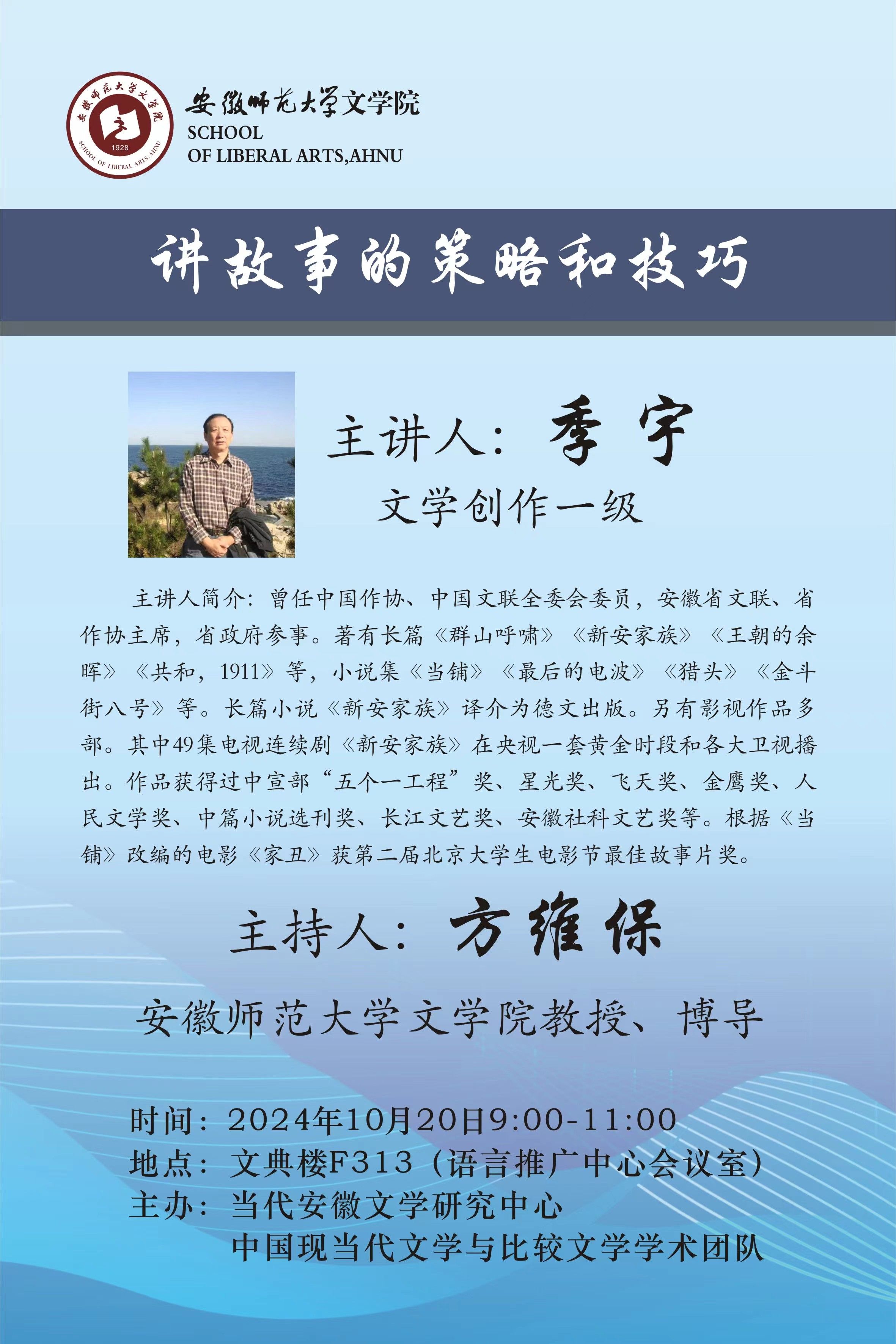 安徽师范大学文学院
SCHOOL
OF LIBERAL ARTS,AHNU

讲故事的策略和技巧

主讲人：季宇
文学创作一级

主讲人简介：曾任中国作协、中国文联全委会委员，安徽省文联、省作协主席，省政府参事。著有长篇《群山呼啸》《新安家族》《王朝的余晖》《共和，1911》等，小说集《当铺》《最后的电波》《猎头》《金斗街八号》等。长篇小说《新安家族》译介为德文出版。另有影视作品多部。其中49集电视连续剧《新安家族》在央视一套黄金时段和各大卫视播出。作品获得过中宣部“五个一工程”奖、星光奖、飞天奖、金鹰奖、人民文学奖、中篇小说选刊奖、长江文艺奖、安徽社科文艺奖等。根据《当铺》改编的电影《家丑》获第二届北京大学生电影节最佳故事片奖。

主持人：方维保

安徽师范大学文学院教授、博导

时间：2024年10月20日9:00-11:00
地点：文典楼F313（语言推广中心会议室）
主办：当代安徽文学研究中心
中国现当代文学与比较文学学术团队